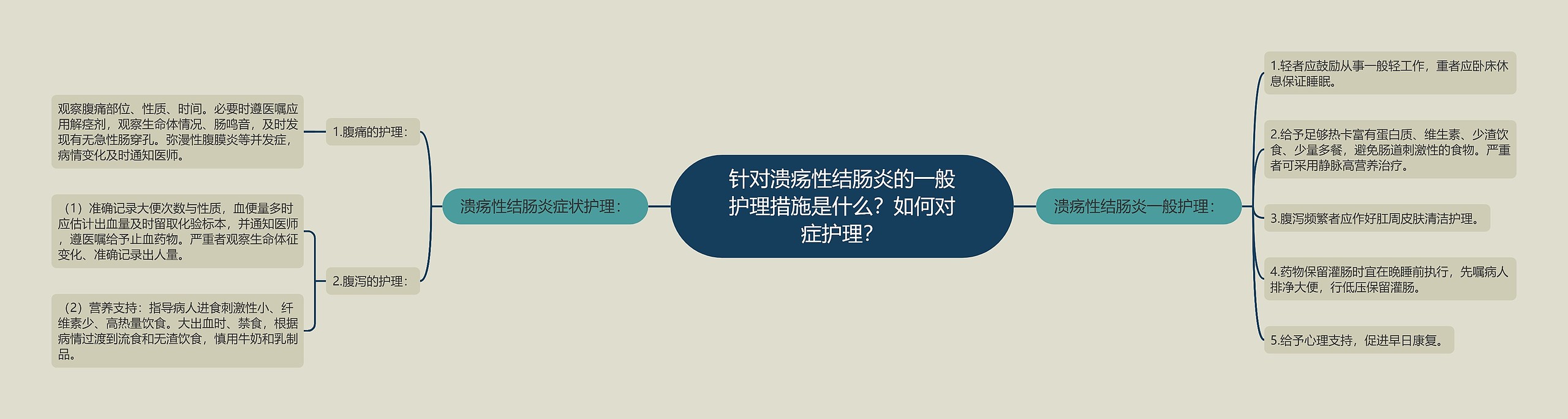 针对溃疡性结肠炎的一般护理措施是什么？如何对症护理？

溃疡性结肠炎症状护理：

1.腹痛的护理：

观察腹痛部位、性质、时间。必要时遵医嘱应用解痉剂，观察生命体情况、肠鸣音，及时发现有无急性肠穿孔。弥漫性腹膜炎等并发症，病情变化及时通知医师。

2.腹泻的护理：

（1）准确记录大便次数与性质，血便量多时应估计出血量及时留取化验标本，并通知医师，遵医嘱给予止血药物。严重者观察生命体征变化、准确记录出人量。

（2）营养支持：指导病人进食刺激性小、纤维素少、高热量饮食。大出血时、禁食，根据病情过渡到流食和无渣饮食，慎用牛奶和乳制品。

溃疡性结肠炎一般护理：

1.轻者应鼓励从事一般轻工作，重者应卧床休息保证睡眠。

2.给予足够热卡富有蛋白质、维生素、少渣饮食、少量多餐，避免肠道刺激性的食物。严重者可采用静脉高营养治疗。

3.腹泻频繁者应作好肛周皮肤清洁护理。

4.药物保留灌肠时宜在晚睡前执行，先嘱病人排净大便，行低压保留灌肠。

5.给予心理支持，促进早日康复。